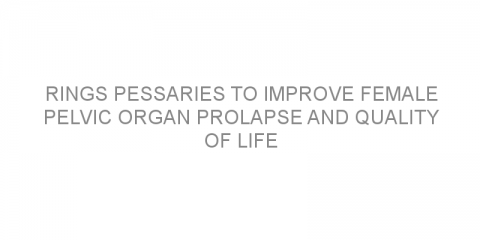 RINGS PESSARIES TO IMPROVE FEMALE PELVIC ORGAN PROLAPSE AND QUALITY OF LIFE